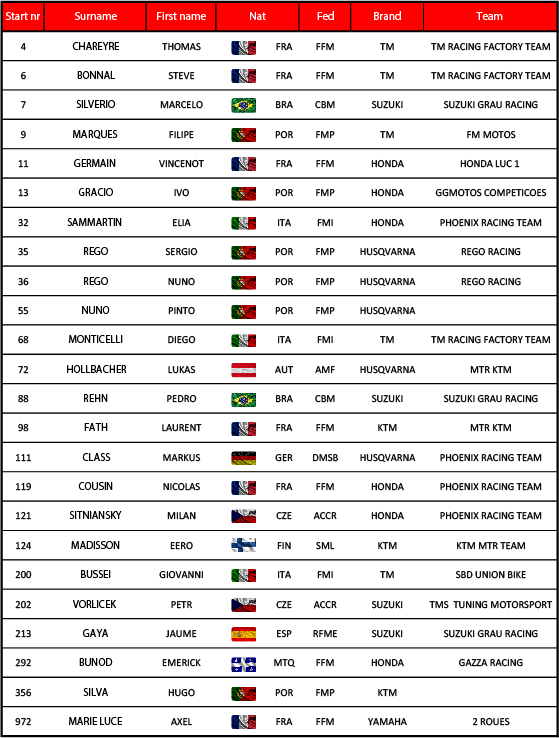 | Start nr | Surname | First name | Nat | Fed | Brand | Team |
|---|---|---|---|---|---|---|
| 4 | CHAREYRE | THOMAS | FRA | FFM | TM | TM RACING FACTORY TEAM |
| 6 | BONNAL | STEVE | FRA | FFM | TM | TM RACING FACTORY TEAM |
| 7 | SILVERIO | MARCELO | BRA | CBM | SUZUKI | SUZUKI GRAU RACING |
| 9 | MARQUES | FILIPE | POR | FMP | TM | FM MOTOS |
| 11 | GERMAIN | VINCENOT | FRA | FFM | HONDA | HONDA LUC 1 |
| 13 | GRACIO | IVO | POR | FMP | HONDA | GGMOTOS COMPETICOES |
| 32 | SAMMARTIN | ELIA | ITA | FMI | HONDA | PHOENIX RACING TEAM |
| 35 | REGO | SERGIO | POR | FMP | HUSQVARNA | REGO RACING |
| 36 | REGO | NUNO | POR | FMP | HUSQVARNA | REGO RACING |
| 55 | NUNO | PINTO | POR | FMP | HUSQVARNA | |
| 68 | MONTICELLI | DIEGO | ITA | FMI | TM | TM RACING FACTORY TEAM |
| 72 | HOLLBACHER | LUKAS | AUT | AMF | HUSQVARNA | MTR KTM |
| 88 | REHN | PEDRO | BRA | CBM | SUZUKI | SUZUKI GRAU RACING |
| 98 | FATH | LAURENT | FRA | FFM | KTM | MTR KTM |
| 111 | CLASS | MARKUS | GER | DMSB | HUSQVARNA | PHOENIX RACING TEAM |
| 119 | COUSIN | NICOLAS | FRA | FFM | HONDA | PHOENIX RACING TEAM |
| 121 | SITNIANSKY | MILAN | CZE | ACCR | HONDA | PHOENIX RACING TEAM |
| 124 | MADISSON | EERO | FIN | SML | KTM | KTM MTR TEAM |
| 200 | BUSSEI | GIOVANNI | ITA | FMI | TM | SBD UNION BIKE |
| 202 | VORLICEK | PETR | CZE | ACCR | SUZUKI | TMS TUNING MOTORSPORT |
| 213 | GAYA | JAUME | ESP | RFME | SUZUKI | SUZUKI GRAU RACING |
| 292 | BUNOD | EMERICK | MTQ | FFM | HONDA | GAZZA RACING |
| 356 | SILVA | HUGO | POR | FMP | KTM | |
| 972 | MARIE LUCE | AXEL | FRA | FFM | YAMAHA | 2 ROUES |